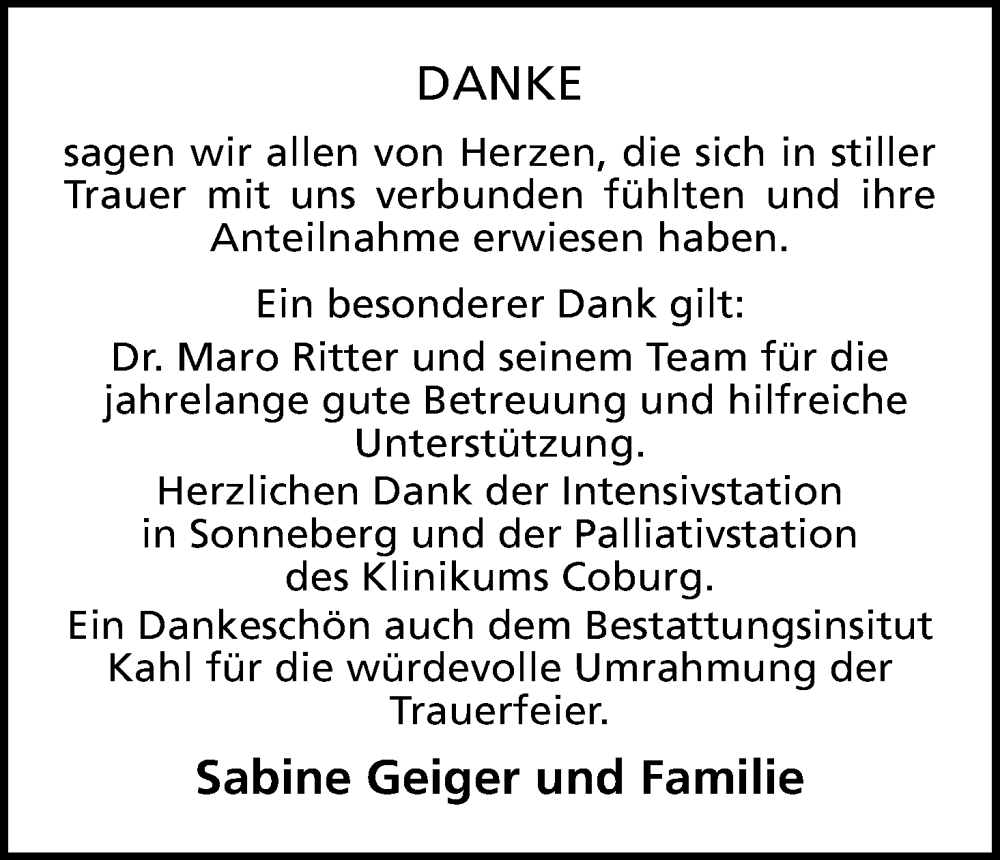 DANKE

sagen wir allen von Herzen, die sich in stiller Trauer mit uns verbunden fühlten und ihre Anteilnahme erwiesen haben.

Ein besonderer Dank gilt:

Dr. Maro Ritter und seinem Team für die jahrelange gute Betreuung und hilfreiche Unterstützung.

Herzlichen Dank der Intensivstation in Sonneberg und der Palliativstation des Klinikums Coburg.

Ein Dankeschön auch dem Bestattungsinsitut Kahl für die würdevolle Umrahmung der Trauerfeier.

Sabine Geiger und Familie